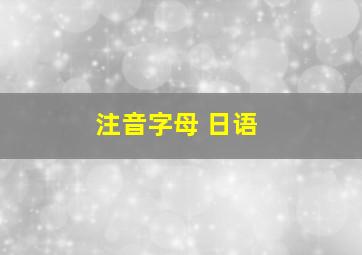 注音字母 日语